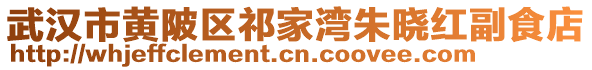 武汉市黄陂区祁家湾朱晓红副食店
http://whjeffclement.cn.coovee.com